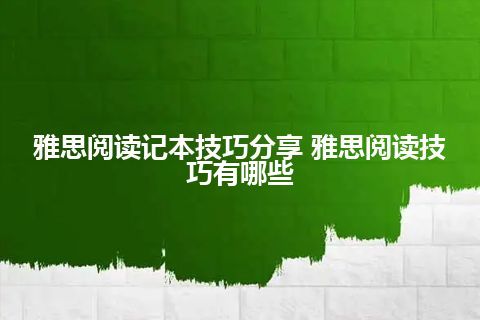 雅思阅读记本技巧分享 雅思阅读技巧有哪些